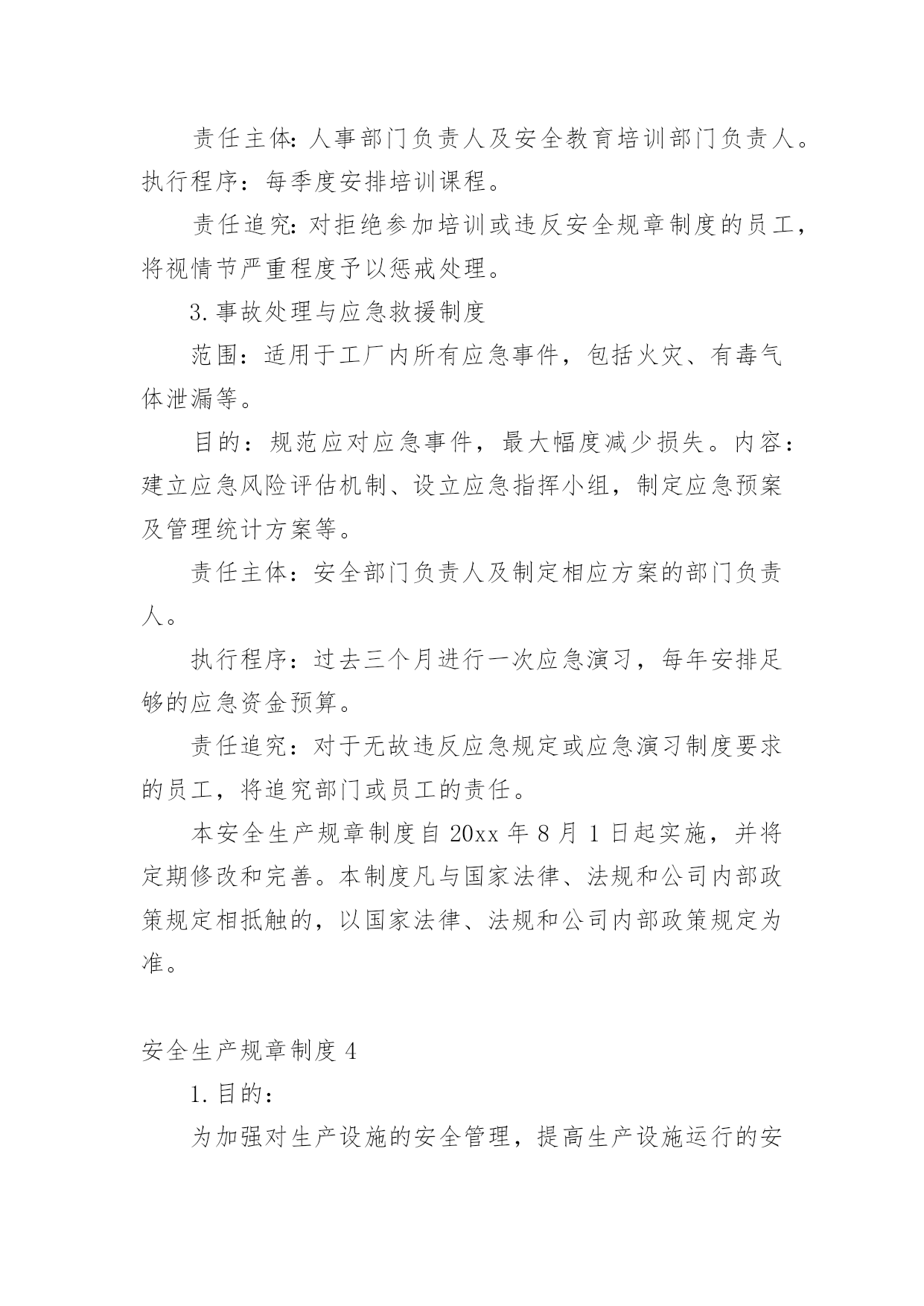 责任主体：人事部门负责人及安全教育培训部门负责人。执行程序：每季度安排培训课程。

责任追究：对拒绝参加培训或违反安全规章制度的员工，将视情节严重程度予以惩戒处理。

3.事故处理与应急救援制度

范围：适用于工厂内所有应急事件，包括火灾、有毒气体泄漏等。

目的：规范应对应急事件，最大幅度减少损失。内容：建立应急风险评估机制、设立应急指挥小组，制定应急预案及管理统计方案等。

责任主体：安全部门负责人及制定相应方案的部门负责人。

执行程序：过去三个月进行一次应急演习，每年安排足够的应急资金预算。

责任追究：对于无故违反应急规定或应急演习制度要求的员工，将追究部门或员工的责任。

本安全生产规章制度自20xx年8月1日起实施，并将定期修改和完善。本制度凡与国家法律、法规和公司内部政策规定相抵触的，以国家法律、法规和公司内部政策规定为准。

安全生产规章制度4

1.目的：

为加强对生产设施的安全管理，提高生产设施运行的安